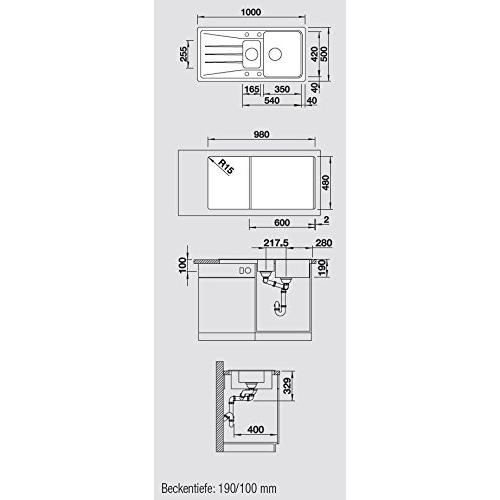 1000
255
420
500
165
350
40
540
40

980
R15
480
600
2

217,5
280
100
190

329
400

Beckentiefe: 190/100 mm